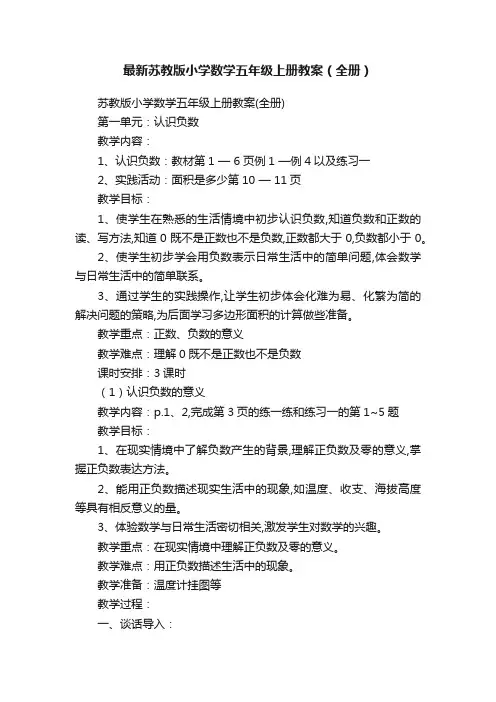 最新苏教版小学数学五年级上册教案（全册）

苏教版小学数学五年级上册教案(全册)

第一单元：认识负数

教学内容：

1、认识负数：教材第 1 — 6 页例 1 —例 4 以及练习一

2、实践活动：面积是多少第 10 — 11 页

教学目标：

1、使学生在熟悉的生活情境中初步认识负数,知道负数和正数的读、写方法,知道 0 既不是正数也不是负数,正数都大于 0,负数都小于 0。

2、使学生初步学会用负数表示日常生活中的简单问题,体会数学与日常生活中的简单联系。

3、通过学生的实践操作,让学生初步体会化难为易、化繁为简的解决问题的策略,为后面学习多边形面积的计算做些准备。

教学重点：正数、负数的意义

教学难点：理解 0 既不是正数也不是负数

课时安排：3 课时

（1）认识负数的意义

教学内容：p.1、2,完成第 3 页的练一练和练习一的第 1~5 题

教学目标：

1、在现实情境中了解负数产生的背景,理解正负数及零的意义,掌握正负数表达方法。

2、能用正负数描述现实生活中的现象,如温度、收支、海拔高度等具有相反意义的量。

3、体验数学与日常生活密切相关,激发学生对数学的兴趣。

教学重点：在现实情境中理解正负数及零的意义。

教学难点：用正负数描述生活中的现象。

教学准备：温度计挂图等

教学过程：

一、谈话导入：